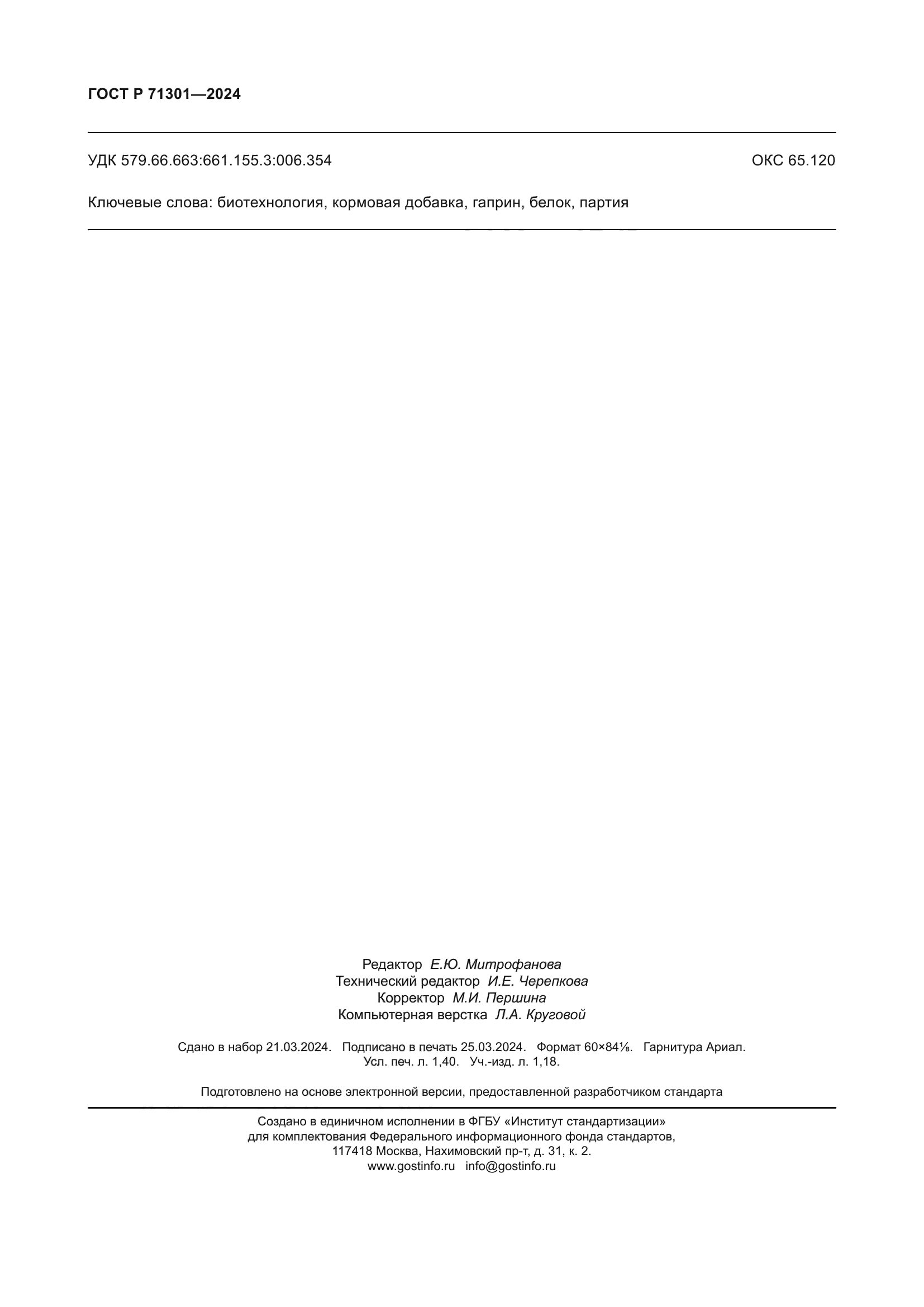 ГОСТ Р 71301—2024

УДК 579.66.663:661.155.3:006.354 ОКС 65.120

Ключевые слова: биотехнология, кормовая добавка, гаприн, белок, партия

Редактор Е.Ю. Митрофанова
Технический редактор И.Е. Черепкова
Корректор М.И. Першина
Компьютерная верстка Л.А. Круговой

Сдано в набор 21.03.2024. Подписано в печать 25.03.2024. Формат 60×84⅛. Гарнитура Ариал.
Усл. печ. л. 1,40. Уч.-изд. л. 1,18.

Подготовлено на основе электронной версии, предоставленной разработчиком стандарта

Создано в единичном исполнении в ФГБУ «Институт стандартизации»
для комплектования Федерального информационного фонда стандартов,
117418 Москва, Нахимовский пр-т, д. 31, к. 2.
www.gostinfo.ru info@gostinfo.ru